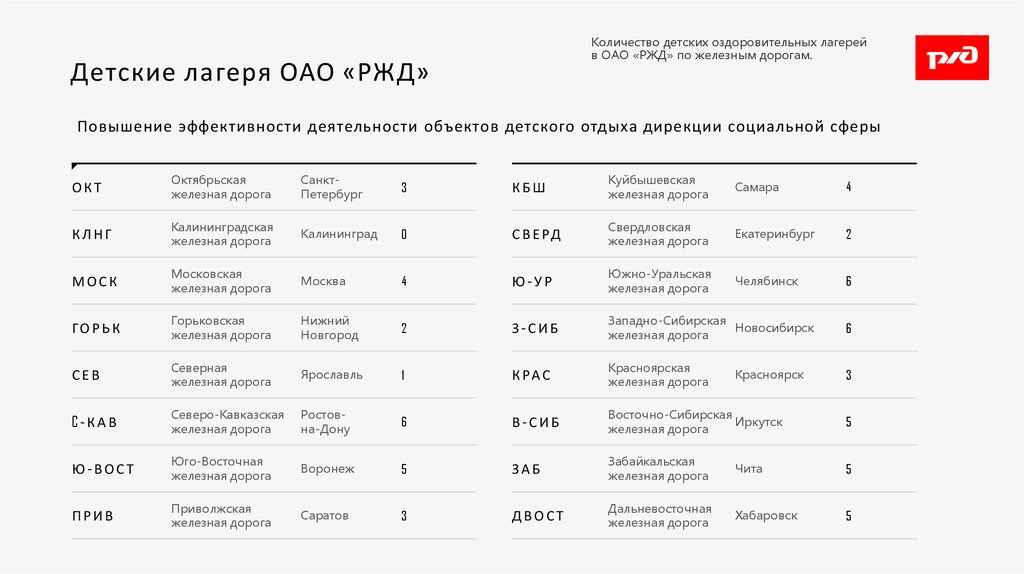 Детские лагеря ОАО «РЖД»

Количество детских оздоровительных лагерей в ОАО «РЖД» по железным дорогам.

РЖД

Повышение эффективности деятельности объектов детского отдыха дирекции социальной сферы

| | | | |
|---|---|---|---|
| ОКТ | Октябрьская железная дорога | Санкт-Петербург | 3 |
| КЛНГ | Калининградская железная дорога | Калининград | 0 |
| МОСК | Московская железная дорога | Москва | 4 |
| ГОРЬК | Горьковская железная дорога | Нижний Новгород | 2 |
| СЕВ | Северная железная дорога | Ярославль | 1 |
| С-КАВ | Северо-Кавказская железная дорога | Ростов-на-Дону | 6 |
| Ю-ВОСТ | Юго-Восточная железная дорога | Воронеж | 5 |
| ПРИВ | Приволжская железная дорога | Саратов | 3 |

| | | | |
|---|---|---|---|
| КБШ | Куйбышевская железная дорога | Самара | 4 |
| СВЕРД | Свердловская железная дорога | Екатеринбург | 2 |
| Ю-УР | Южно-Уральская железная дорога | Челябинск | 6 |
| З-СИБ | Западно-Сибирская железная дорога | Новосибирск | 6 |
| КРАС | Красноярская железная дорога | Красноярск | 3 |
| В-СИБ | Восточно-Сибирская железная дорога | Иркутск | 5 |
| ЗАБ | Забайкальская железная дорога | Чита | 5 |
| ДВОСТ | Дальневосточная железная дорога | Хабаровск | 5 |